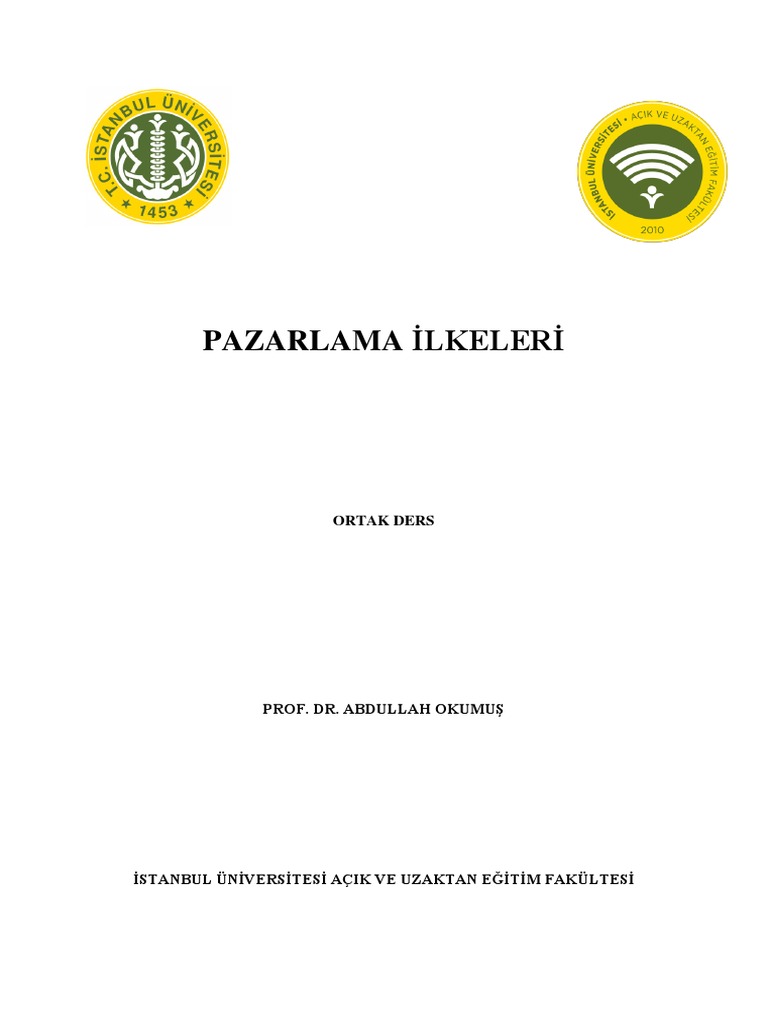 T.C. İSTANBUL ÜNİVERSİTESİ
1453

İSTANBUL ÜNİVERSİTESİ • AÇIK VE UZAKTAN EĞİTİM FAKÜLTESİ
2010

PAZARLAMA İLKELERİ

ORTAK DERS

PROF. DR. ABDULLAH OKUMUŞ

İSTANBUL ÜNİVERSİTESİ AÇIK VE UZAKTAN EĞİTİM FAKÜLTESİ